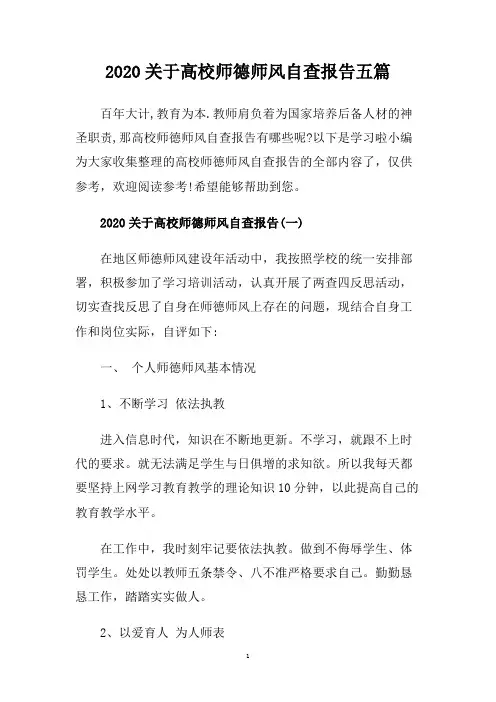 2020关于高校师德师风自查报告五篇

百年大计,教育为本.教师肩负着为国家培养后备人材的神圣职责,那高校师德师风自查报告有哪些呢?以下是学习啦小编为大家收集整理的高校师德师风自查报告的全部内容了，仅供参考，欢迎阅读参考!希望能够帮助到您。

2020关于高校师德师风自查报告(一)

在地区师德师风建设年活动中，我按照学校的统一安排部署，积极参加了学习培训活动，认真开展了两查四反思活动，切实查找反思了自身在师德师风上存在的问题，现结合自身工作和岗位实际，自评如下:

一、 个人师德师风基本情况

1、不断学习 依法执教

进入信息时代，知识在不断地更新。不学习，就跟不上时代的要求。就无法满足学生与日俱增的求知欲。所以我每天都要坚持上网学习教育教学的理论知识10分钟，以此提高自己的教育教学水平。

在工作中，我时刻牢记要依法执教。做到不侮辱学生、体罚学生。处处以教师五条禁令、八不准严格要求自己。勤勤恳恳工作，踏踏实实做人。

2、以爱育人 为人师表

1